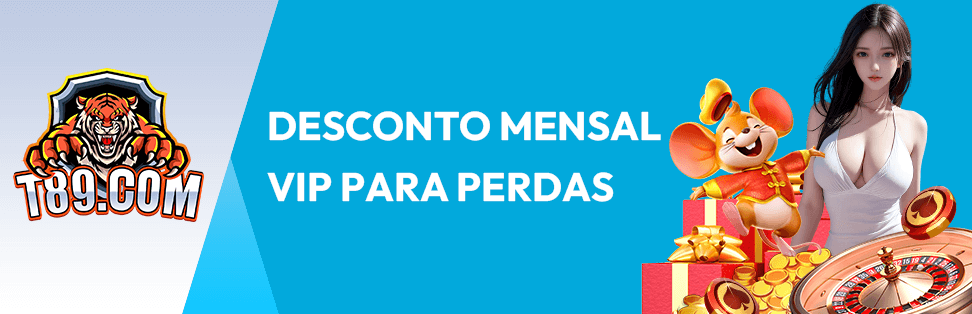 T89.COM

DESCONTO MENSAL VIP PARA PERDAS